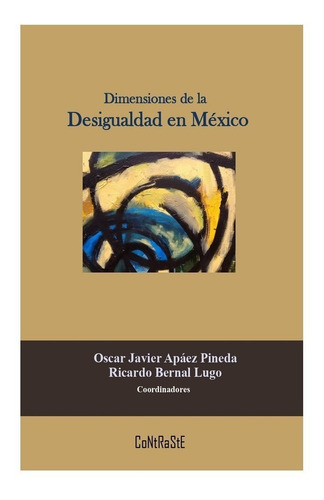 Dimensiones de la
Desigualdad en México

Oscar Javier Apáez Pineda
Ricardo Bernal Lugo
Coordinadores

CoNtRaStE